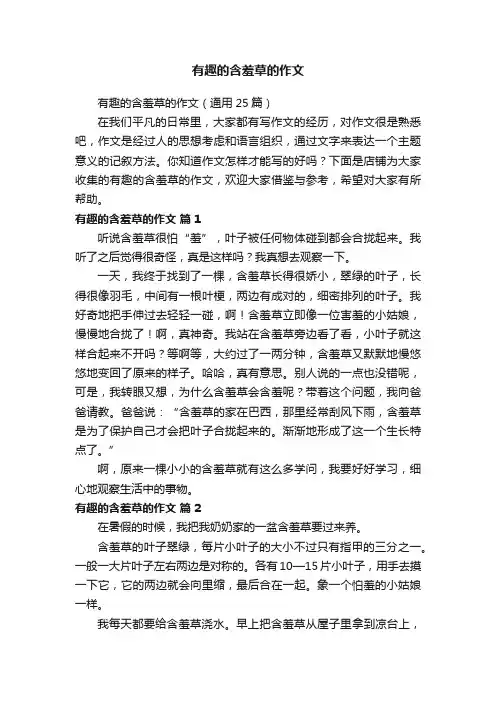 有趣的含羞草的作文

有趣的含羞草的作文（通用 25 篇）

在我们平凡的日常里，大家都有写作文的经历，对作文很是熟悉吧，作文是经过人的思想考虑和语言组织，通过文字来表达一个主题意义的记叙方法。你知道作文怎样才能写的好吗？下面是店铺为大家收集的有趣的含羞草的作文，欢迎大家借鉴与参考，希望对大家有所帮助。

有趣的含羞草的作文 篇 1

听说含羞草很怕“羞”，叶子被任何物体碰到都会合拢起来。我听了之后觉得很奇怪，真是这样吗？我真想去观察一下。

一天，我终于找到了一棵，含羞草长得很娇小，翠绿的叶子，长得很像羽毛，中间有一根叶梗，两边有成对的，细密排列的叶子。我好奇地把手伸过去轻轻一碰，啊！含羞草立即像一位害羞的小姑娘，慢慢地合拢了！啊，真神奇。我站在含羞草旁边看了看，小叶子就这样合起来不开吗？等啊等，大约过了一两分钟，含羞草又默默地慢悠悠地变回了原来的样子。哈哈，真有意思。别人说的一点也没错呢，可是，我转眼又想，为什么含羞草会含羞呢？带着这个问题，我向爸爸请教。爸爸说：“含羞草的家在巴西，那里经常刮风下雨，含羞草是为了保护自己才会把叶子合拢起来的。渐渐地形成了这一个生长特点了。”

啊，原来一棵小小的含羞草就有这么多学问，我要好好学习，细心地观察生活中的事物。

有趣的含羞草的作文 篇 2

在暑假的时候，我把我奶奶家的一盆含羞草要过来养。

含羞草的叶子翠绿，每片小叶子的大小不过只有指甲的三分之一。一般一大片叶子左右两边是对称的。各有 10—15 片小叶子，用手去摸一下它，它的两边就会向里缩，最后合在一起。象一个怕羞的小姑娘一样。

我每天都要给含羞草浇水。早上把含羞草从屋子里拿到凉台上，